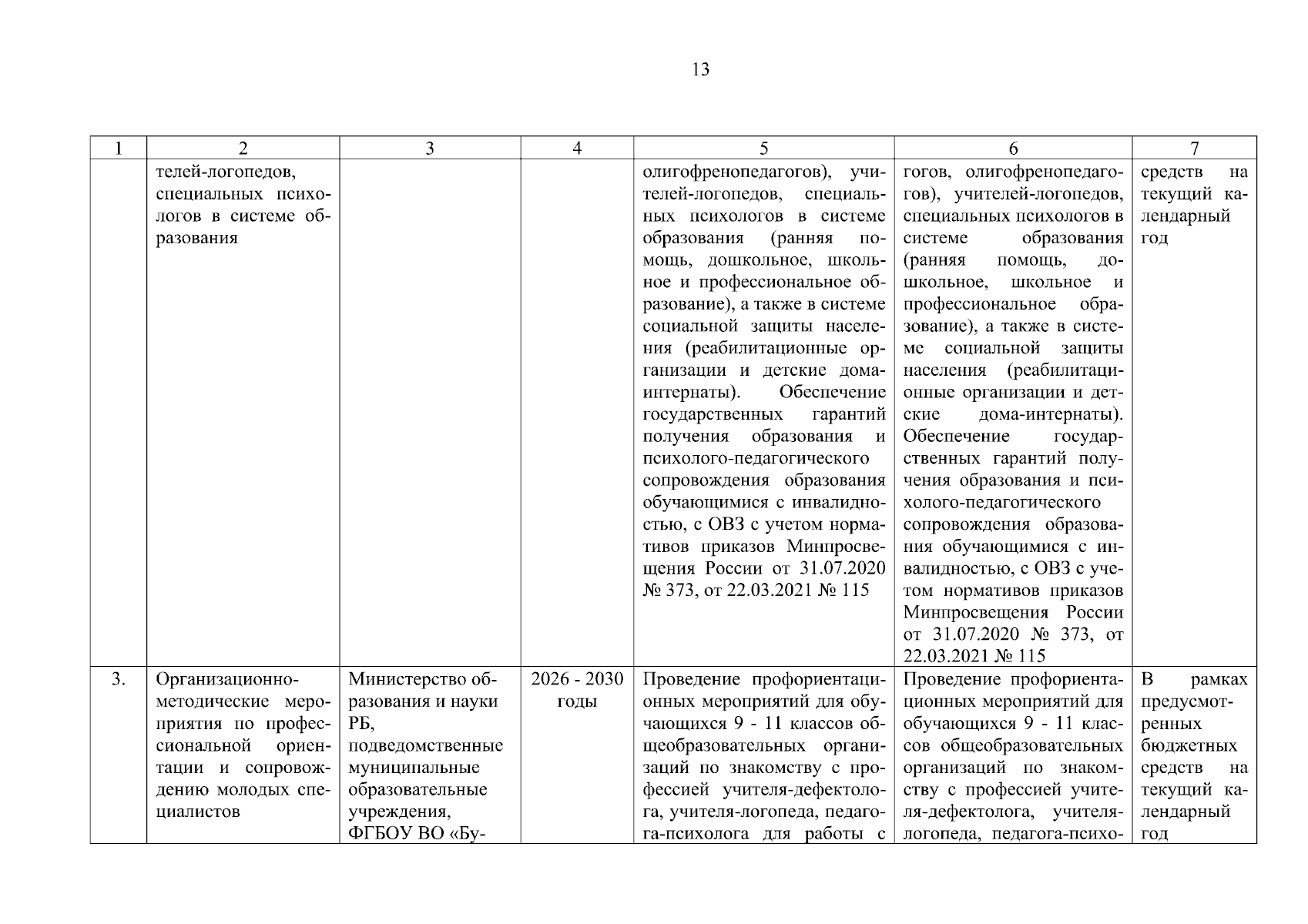 13

| 1 | 2 | 3 | 4 | 5 | 6 | 7 |
|---|---|---|---|---|---|---|
|  | телей-логопедов, специальных психологов в системе образования |  |  | олигофренопедагогов), учителей-логопедов, специальных психологов в системе образования (ранняя помощь, дошкольное, школьное и профессиональное образование), а также в системе социальной защиты населения (реабилитационные организации и детские дома-интернаты). Обеспечение государственных гарантий получения образования и психолого-педагогического сопровождения образования обучающимися с инвалидностью, с ОВЗ с учетом нормативов приказов Минпросвещения России от 31.07.2020 № 373, от 22.03.2021 № 115 | гогов, олигофренопедагогов), учителей-логопедов, специальных психологов в системе образования (ранняя помощь, дошкольное, школьное и профессиональное образование), а также в системе социальной защиты населения (реабилитационные организации и детские дома-интернаты). Обеспечение государственных гарантий получения образования и психолого-педагогического сопровождения образования обучающимися с инвалидностью, с ОВЗ с учетом нормативов приказов Минпросвещения России от 31.07.2020 № 373, от 22.03.2021 № 115 | средств на текущий календарный год |
| 3. | Организационно-методические мероприятия по профессиональной ориентации и сопровождению молодых специалистов | Министерство образования и науки РБ, подведомственные муниципальные образовательные учреждения, ФГБОУ ВО «Бу- | 2026 - 2030 годы | Проведение профориентационных мероприятий для обучающихся 9 - 11 классов общеобразовательных организаций по знакомству с профессией учителя-дефектолога, учителя-логопеда, педагога-психолога для работы с | Проведение профориентационных мероприятий для обучающихся 9 - 11 классов общеобразовательных организаций по знакомству с профессией учителя-дефектолога, учителя-логопеда, педагога-психо- | В рамках предусмотренных бюджетных средств на текущий календарный год |